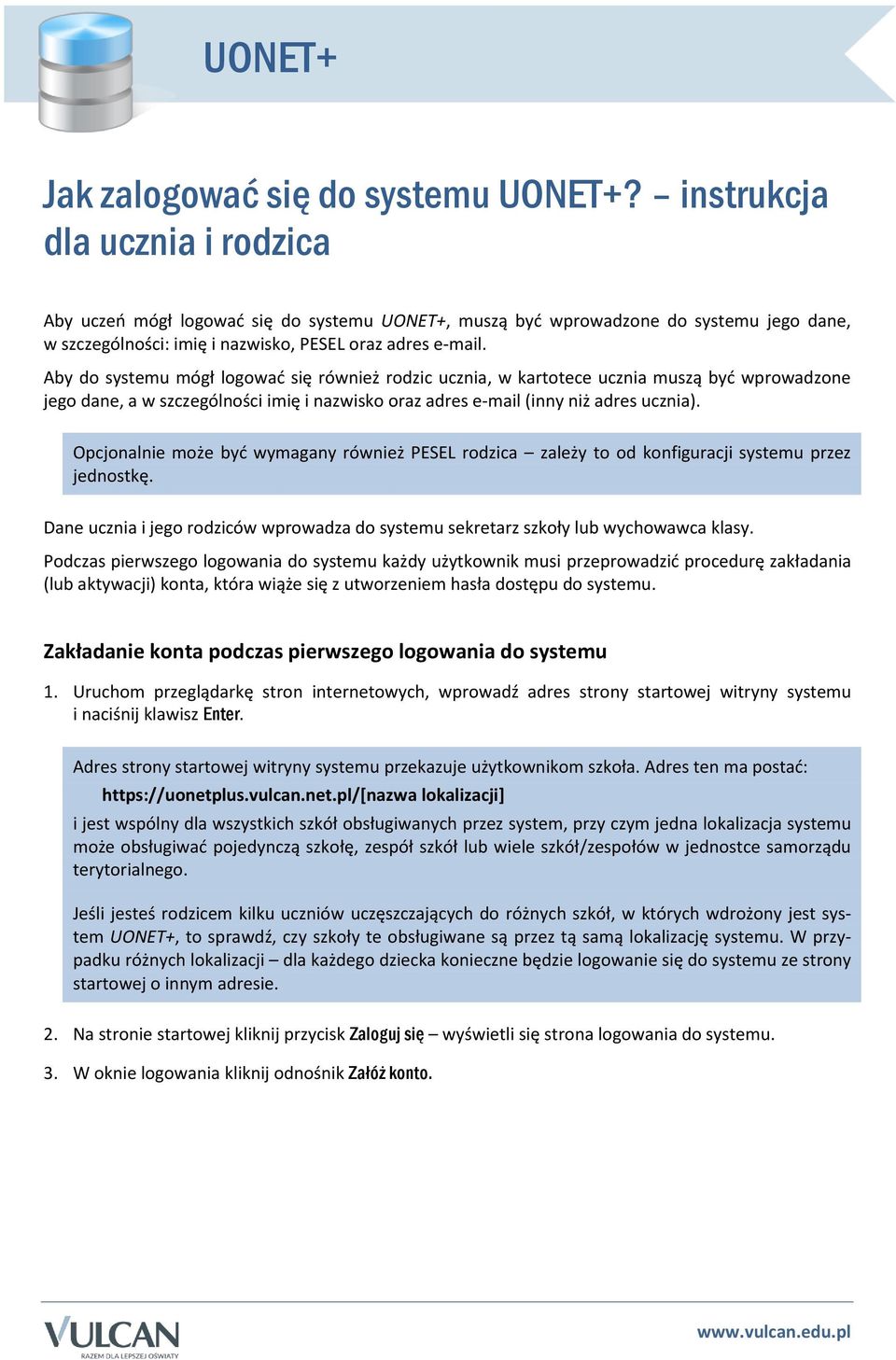 UONET+

Jak zalogować się do systemu UONET+? – instrukcja dla ucznia i rodzica

Aby uczeń mógł logować się do systemu UONET+, muszą być wprowadzone do systemu jego dane, w szczególności: imię i nazwisko, PESEL oraz adres e-mail.

Aby do systemu mógł logować się również rodzic ucznia, w kartotece ucznia muszą być wprowadzone jego dane, a w szczególności imię i nazwisko oraz adres e-mail (inny niż adres ucznia).

Opcjonalnie może być wymagany również PESEL rodzica – zależy to od konfiguracji systemu przez jednostkę.

Dane ucznia i jego rodziców wprowadza do systemu sekretarz szkoły lub wychowawca klasy.

Podczas pierwszego logowania do systemu każdy użytkownik musi przeprowadzić procedurę zakładania (lub aktywacji) konta, która wiąże się z utworzeniem hasła dostępu do systemu.

Zakładanie konta podczas pierwszego logowania do systemu

1. Uruchom przeglądarkę stron internetowych, wprowadź adres strony startowej witryny systemu i naciśnij klawisz Enter.

Adres strony startowej witryny systemu przekazuje użytkownikom szkoła. Adres ten ma postać:
https://uonetplus.vulcan.net.pl/[nazwa lokalizacji]
i jest wspólny dla wszystkich szkół obsługiwanych przez system, przy czym jedna lokalizacja systemu może obsługiwać pojedynczą szkołę, zespół szkół lub wiele szkół/zespołów w jednostce samorządu terytorialnego.

Jeśli jesteś rodzicem kilku uczniów uczęszczających do różnych szkół, w których wdrożony jest system UONET+, to sprawdź, czy szkoły te obsługiwane są przez tą samą lokalizację systemu. W przypadku różnych lokalizacji – dla każdego dziecka konieczne będzie logowanie się do systemu ze strony startowej o innym adresie.

2. Na stronie startowej kliknij przycisk Zaloguj się – wyświetli się strona logowania do systemu.

3. W oknie logowania kliknij odnośnik Załóż konto.

VULCAN
RAZEM DLA LEPSZEJ OŚWIATY

www.vulcan.edu.pl